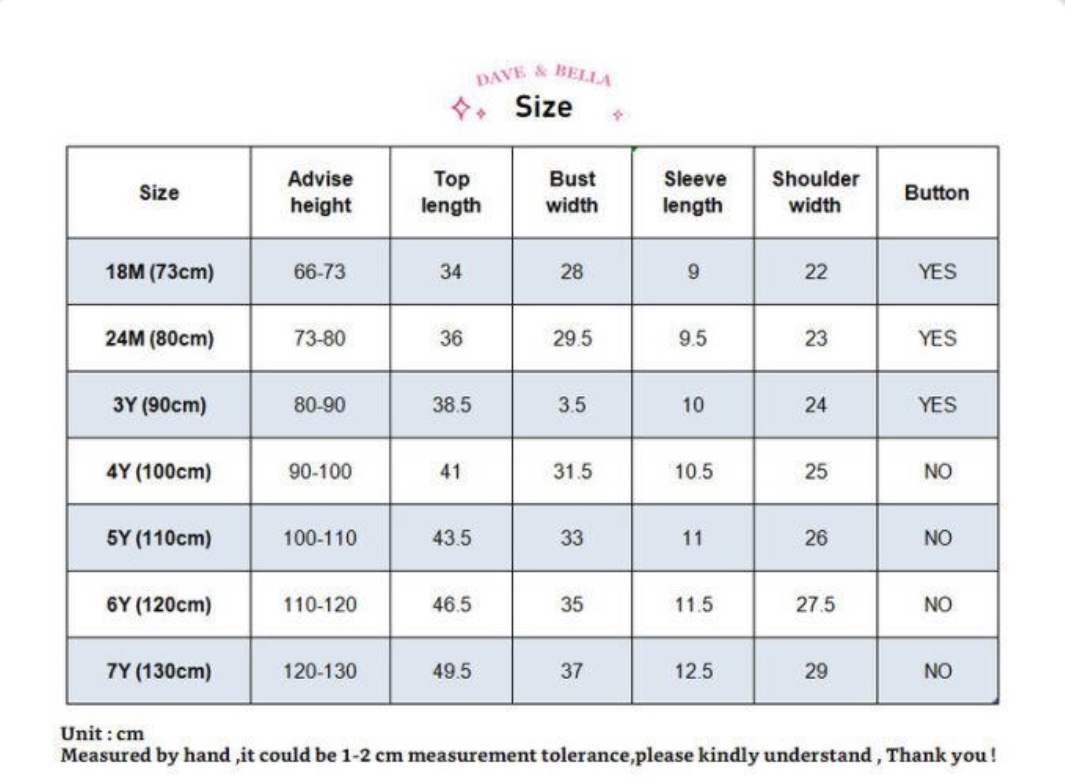 DAVE & BELLA

Size

| Size | Advise height | Top length | Bust width | Sleeve length | Shoulder width | Button |
|---|---|---|---|---|---|---|
| 18M (73cm) | 66-73 | 34 | 28 | 9 | 22 | YES |
| 24M (80cm) | 73-80 | 36 | 29.5 | 9.5 | 23 | YES |
| 3Y (90cm) | 80-90 | 38.5 | 3.5 | 10 | 24 | YES |
| 4Y (100cm) | 90-100 | 41 | 31.5 | 10.5 | 25 | NO |
| 5Y (110cm) | 100-110 | 43.5 | 33 | 11 | 26 | NO |
| 6Y (120cm) | 110-120 | 46.5 | 35 | 11.5 | 27.5 | NO |
| 7Y (130cm) | 120-130 | 49.5 | 37 | 12.5 | 29 | NO |

Unit : cm
Measured by hand ,it could be 1-2 cm measurement tolerance,please kindly understand , Thank you !